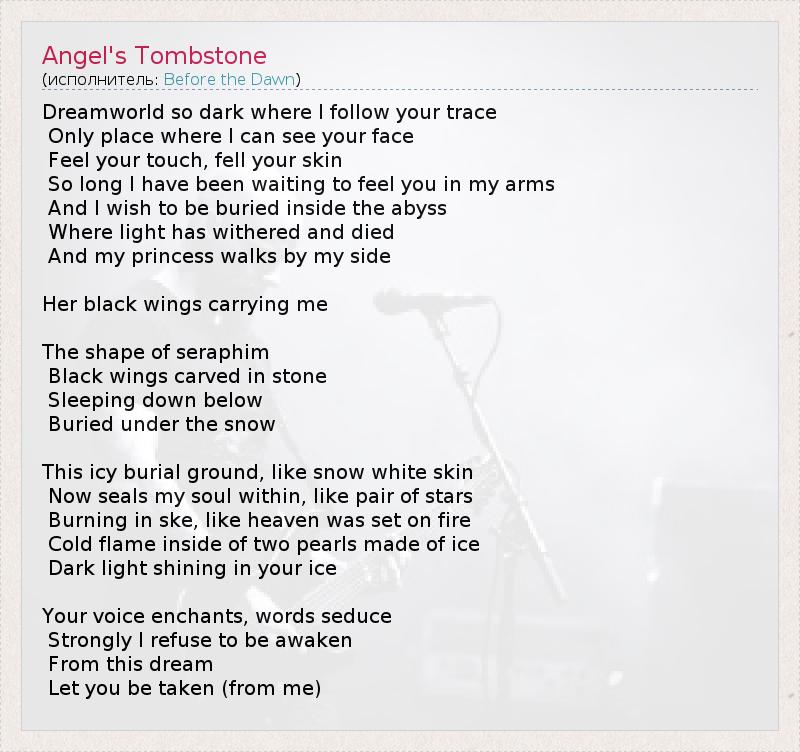 Angel's Tombstone
(исполнитель: Before the Dawn)

Dreamworld so dark where I follow your trace
Only place where I can see your face
Feel your touch, fell your skin
So long I have been waiting to feel you in my arms
And I wish to be buried inside the abyss
Where light has withered and died
And my princess walks by my side

Her black wings carrying me

The shape of seraphim
Black wings carved in stone
Sleeping down below
Buried under the snow

This icy burial ground, like snow white skin
Now seals my soul within, like pair of stars
Burning in ske, like heaven was set on fire
Cold flame inside of two pearls made of ice
Dark light shining in your ice

Your voice enchants, words seduce
Strongly I refuse to be awaken
From this dream
Let you be taken (from me)